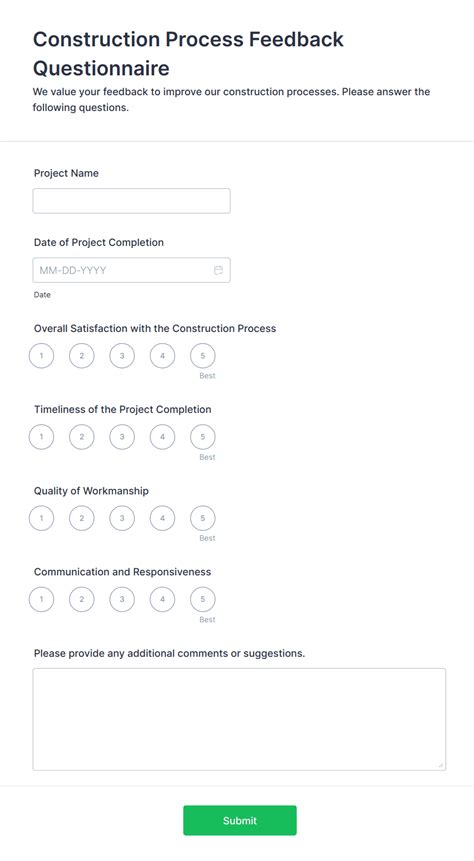 Construction Process Feedback Questionnaire

We value your feedback to improve our construction processes. Please answer the following questions.

Project Name

Date of Project Completion

MM-DD-YYYY

Date

Overall Satisfaction with the Construction Process

1 2 3 4 5
Best

Timeliness of the Project Completion

1 2 3 4 5
Best

Quality of Workmanship

1 2 3 4 5
Best

Communication and Responsiveness

1 2 3 4 5
Best

Please provide any additional comments or suggestions.

Submit